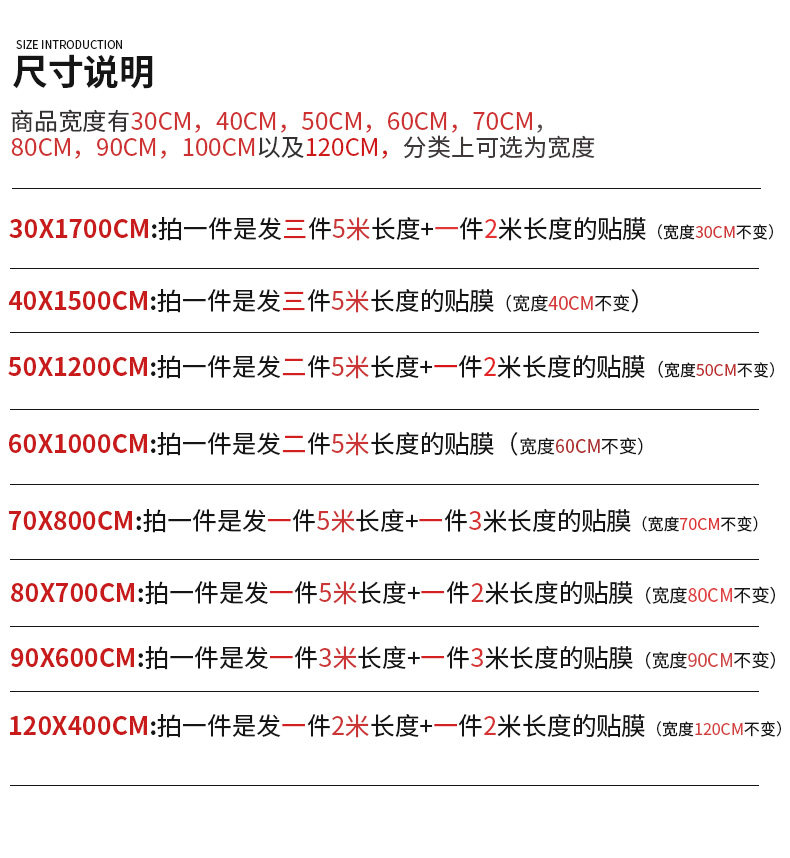 SIZE INTRODUCTION
尺寸说明

商品宽度有30CM，40CM，50CM，60CM，70CM，80CM，90CM，100CM以及120CM，分类上可选为宽度

30X1700CM:拍一件是发三件5米长度+一件2米长度的贴膜（宽度30CM不变）

40X1500CM:拍一件是发三件5米长度的贴膜（宽度40CM不变）

50X1200CM:拍一件是发二件5米长度+一件2米长度的贴膜（宽度50CM不变）

60X1000CM:拍一件是发二件5米长度的贴膜（宽度60CM不变）

70X800CM:拍一件是发一件5米长度+一件3米长度的贴膜（宽度70CM不变）

80X700CM:拍一件是发一件5米长度+一件2米长度的贴膜（宽度80CM不变）

90X600CM:拍一件是发一件3米长度+一件3米长度的贴膜（宽度90CM不变）

120X400CM:拍一件是发一件2米长度+一件2米长度的贴膜（宽度120CM不变）